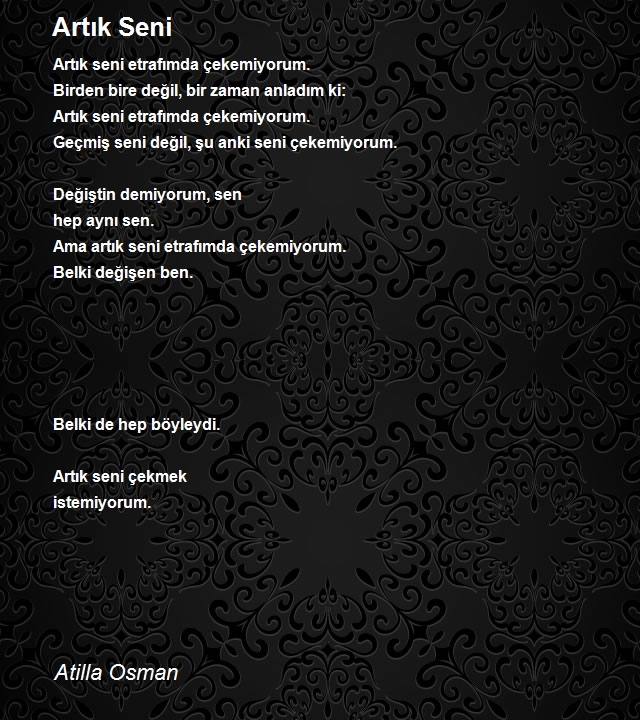 Artık Seni

Artık seni etrafımda çekemiyorum.
Birden bire değil, bir zaman anladım ki:
Artık seni etrafımda çekemiyorum.
Geçmiş seni değil, şu anki seni çekemiyorum.

Değiştin demiyorum, sen
hep aynı sen.
Ama artık seni etrafımda çekemiyorum.
Belki değişen ben.

Belki de hep böyleydi.

Artık seni çekmek
istemiyorum.

Atilla Osman